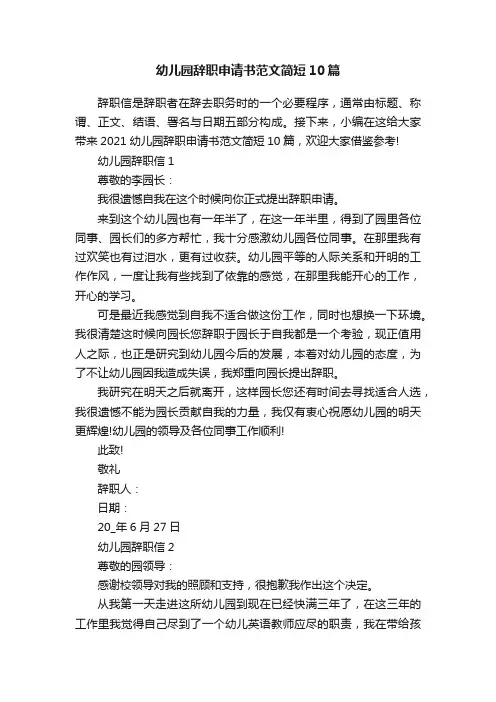 幼儿园辞职申请书范文简短10篇

辞职信是辞职者在辞去职务时的一个必要程序，通常由标题、称谓、正文、结语、署名与日期五部分构成。接下来，小编在这给大家带来2021幼儿园辞职申请书范文简短10篇，欢迎大家借鉴参考!

幼儿园辞职信1

尊敬的李园长：

我很遗憾自我在这个时候向你正式提出辞职申请。

来到这个幼儿园也有一年半了，在这一年半里，得到了园里各位同事、园长们的多方帮忙，我十分感激幼儿园各位同事。在那里我有过欢笑也有过泪水，更有过收获。幼儿园平等的人际关系和开明的工作作风，一度让我有些找到了依靠的感觉，在那里我能开心的工作，开心的学习。

可是最近我感觉到自我不适合做这份工作，同时也想换一下环境。我很清楚这时候向园长您辞职于园长于自我都是一个考验，现正值用人之际，也正是研究到幼儿园今后的发展，本着对幼儿园的态度，为了不让幼儿园因我造成失误，我郑重向园长提出辞职。

我研究在明天之后就离开，这样园长您还有时间去寻找适合人选，我很遗憾不能为园长贡献自我的力量，我仅有衷心祝愿幼儿园的明天更辉煌!幼儿园的领导及各位同事工作顺利!

此致!

敬礼

辞职人：

日期：

20_年6月27日

幼儿园辞职信2

尊敬的园领导：

感谢校领导对我的照顾和支持，很抱歉我作出这个决定。

从我第一天走进这所幼儿园到现在已经快满三年了，在这三年的工作里我觉得自己尽到了一个幼儿英语教师应尽的职责，我在带给孩